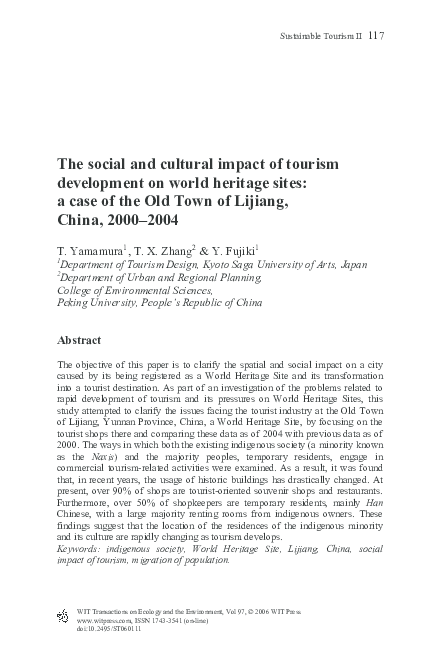 Sustainable Tourism II 117

The social and cultural impact of tourism development on world heritage sites: a case of the Old Town of Lijiang, China, 2000–2004

T. Yamamura$^1$, T. X. Zhang$^2$ & Y. Fujiki$^1$
$^1$Department of Tourism Design, Kyoto Saga University of Arts, Japan
$^2$Department of Urban and Regional Planning, College of Environmental Sciences, Peking University, People's Republic of China

Abstract

The objective of this paper is to clarify the spatial and social impact on a city caused by its being registered as a World Heritage Site and its transformation into a tourist destination. As part of an investigation of the problems related to rapid development of tourism and its pressures on World Heritage Sites, this study attempted to clarify the issues facing the tourist industry at the Old Town of Lijiang, Yunnan Province, China, a World Heritage Site, by focusing on the tourist shops there and comparing these data as of 2004 with previous data as of 2000. The ways in which both the existing indigenous society (a minority known as the Naxis) and the majority peoples, temporary residents, engage in commercial tourism-related activities were examined. As a result, it was found that, in recent years, the usage of historic buildings has drastically changed. At present, over 90% of shops are tourist-oriented souvenir shops and restaurants. Furthermore, over 50% of shopkeepers are temporary residents, mainly Han Chinese, with a large majority renting rooms from indigenous owners. These findings suggest that the location of the residences of the indigenous minority and its culture are rapidly changing as tourism develops.
Keywords: indigenous society, World Heritage Site, Lijiang, China, social impact of tourism, migration of population.

WIT Transactions on Ecology and the Environment, Vol 97, © 2006 WIT Press
www.witpress.com, ISSN 1743-3541 (on-line)
doi:10.2495/ST060111